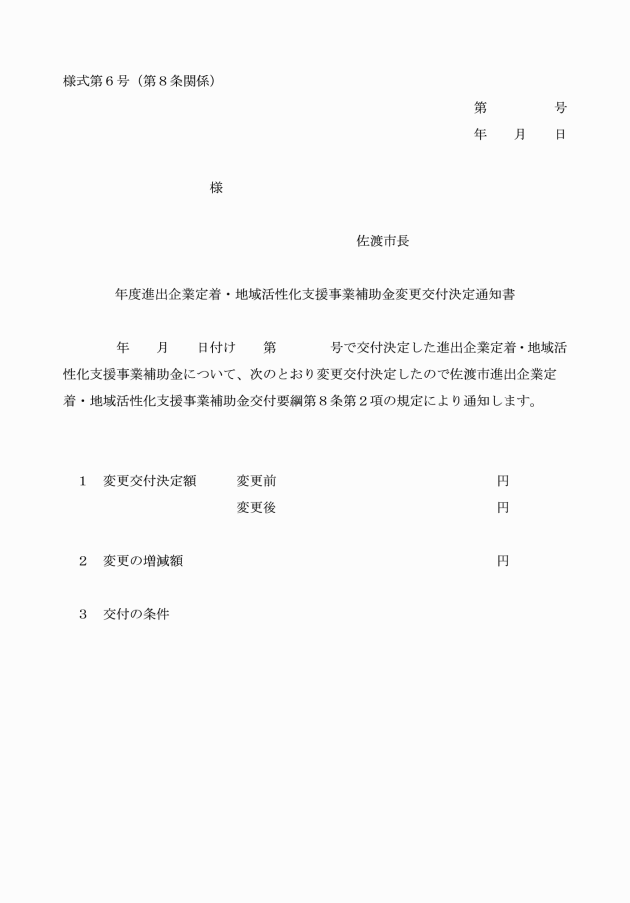 様式第６号（第８条関係）

第　　　号
年　　月　　日

様

佐渡市長

年度進出企業定着・地域活性化支援事業補助金変更交付決定通知書

年　　月　　日付け　　第　　　号で交付決定した進出企業定着・地域活性化支援事業補助金について、次のとおり変更交付決定したので佐渡市進出企業定着・地域活性化支援事業補助金交付要綱第８条第２項の規定により通知します。

１　変更交付決定額　　変更前　　　　円
　　　　　　　　　　　変更後　　　　円

２　変更の増減額　　　　　　　　　　円

３　交付の条件